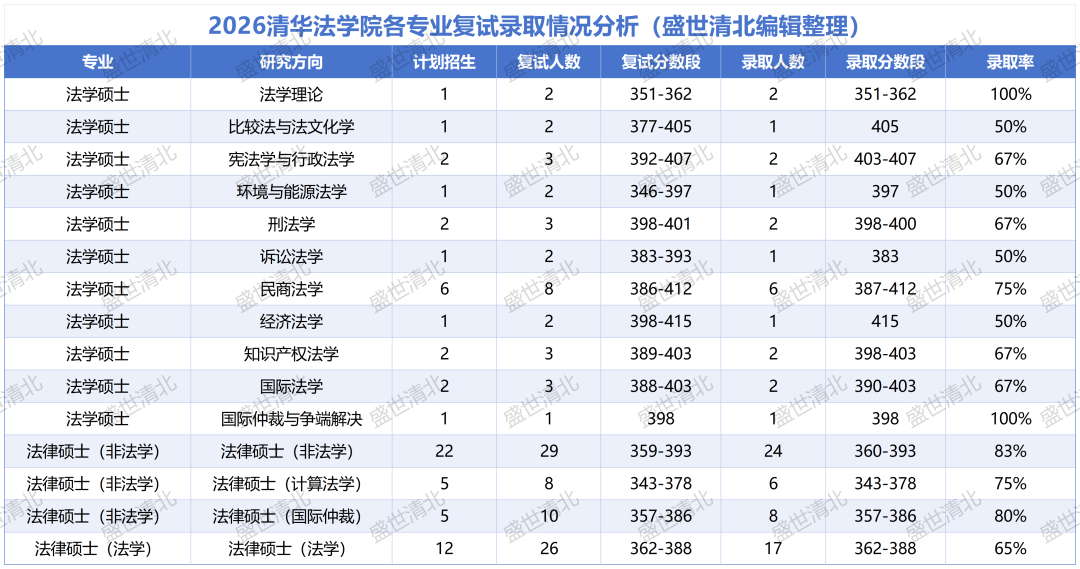 2026清华法学院各专业复试录取情况分析（盛世清北编辑整理）

| 专业 | 研究方向 | 计划招生 | 复试人数 | 复试分数段 | 录取人数 | 录取分数段 | 录取率 |
|---|---|---|---|---|---|---|---|
| 法学硕士 | 法学理论 | 1 | 2 | 351-362 | 2 | 351-362 | 100% |
| 法学硕士 | 比较法与法文化学 | 1 | 2 | 377-405 | 1 | 405 | 50% |
| 法学硕士 | 宪法学与行政法学 | 2 | 3 | 392-407 | 2 | 403-407 | 67% |
| 法学硕士 | 环境与能源法学 | 1 | 2 | 346-397 | 1 | 397 | 50% |
| 法学硕士 | 刑法学 | 2 | 3 | 398-401 | 2 | 398-400 | 67% |
| 法学硕士 | 诉讼法学 | 1 | 2 | 383-393 | 1 | 383 | 50% |
| 法学硕士 | 民商法学 | 6 | 8 | 386-412 | 6 | 387-412 | 75% |
| 法学硕士 | 经济法学 | 1 | 2 | 398-415 | 1 | 415 | 50% |
| 法学硕士 | 知识产权法学 | 2 | 3 | 389-403 | 2 | 398-403 | 67% |
| 法学硕士 | 国际法学 | 2 | 3 | 388-403 | 2 | 390-403 | 67% |
| 法学硕士 | 国际仲裁与争端解决 | 1 | 1 | 398 | 1 | 398 | 100% |
| 法律硕士（非法学） | 法律硕士（非法学） | 22 | 29 | 359-393 | 24 | 360-393 | 83% |
| 法律硕士（非法学） | 法律硕士（计算法学） | 5 | 8 | 343-378 | 6 | 343-378 | 75% |
| 法律硕士（非法学） | 法律硕士（国际仲裁） | 5 | 10 | 357-386 | 8 | 357-386 | 80% |
| 法律硕士（法学） | 法律硕士（法学） | 12 | 26 | 362-388 | 17 | 362-388 | 65% |

盛世清北